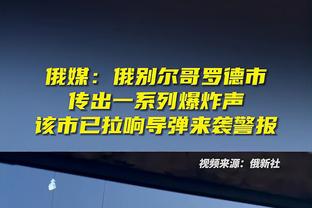 俄媒：俄别尔哥罗德市
传出一系列爆炸声
该市已拉响导弹来袭警报

视频来源：俄新社